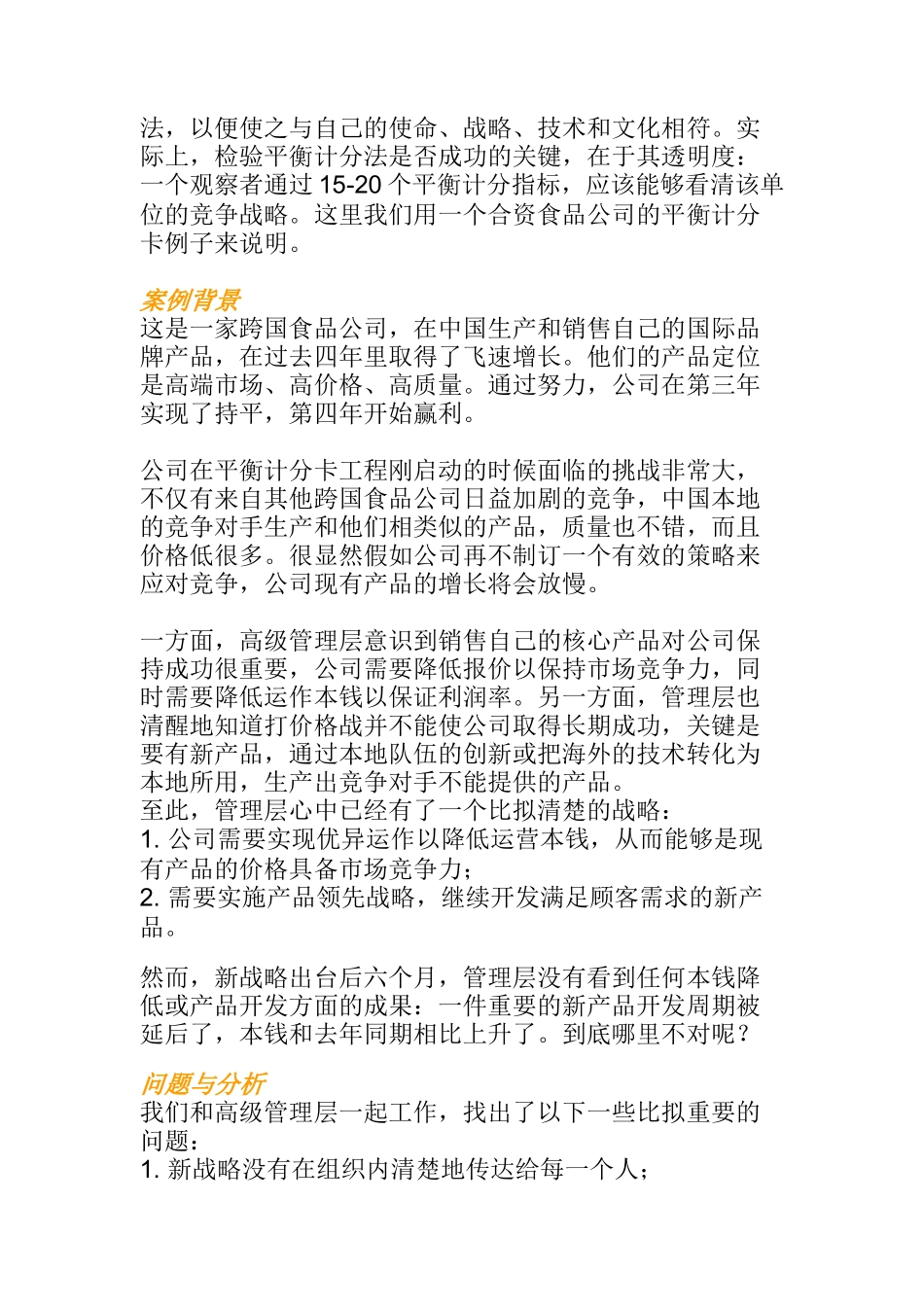 法，以便使之与自己的使命、战略、技术和文化相符。实际上，检验平衡计分法是否成功的关键，在于其透明度：一个观察者通过 15-20 个平衡计分指标，应该能够看清该单位的竞争战略。这里我们用一个合资食品公司的平衡计分卡例子来说明。

案例背景
这是一家跨国食品公司，在中国生产和销售自己的国际品牌产品，在过去四年里取得了飞速增长。他们的产品定位是高端市场、高价格、高质量。通过努力，公司在第三年实现了持平，第四年开始赢利。

公司在平衡计分卡工程刚启动的时候面临的挑战非常大，不仅有来自其他跨国食品公司日益加剧的竞争，中国本地的竞争对手生产和他们相类似的产品，质量也不错，而且价格低很多。很显然假如公司再不制订一个有效的策略来应对竞争，公司现有产品的增长将会放慢。

一方面，高级管理层意识到销售自己的核心产品对公司保持成功很重要，公司需要降低报价以保持市场竞争力，同时需要降低运作本钱以保证利润率。另一方面，管理层也清醒地知道打价格战并不能使公司取得长期成功，关键是要有新产品，通过本地队伍的创新或把海外的技术转化为本地所用，生产出竞争对手不能提供的产品。
至此，管理层心中已经有了一个比拟清楚的战略：
1. 公司需要实现优异运作以降低运营本钱，从而能够是现有产品的价格具备市场竞争力；
2. 需要实施产品领先战略，继续开发满足顾客需求的新产品。

然而，新战略出台后六个月，管理层没有看到任何本钱降低或产品开发方面的成果：一件重要的新产品开发周期被延后了，本钱和去年同期相比上升了。到底哪里不对呢？

问题与分析
我们和高级管理层一起工作，找出了以下一些比拟重要的问题：
1. 新战略没有在组织内清楚地传达给每一个人；